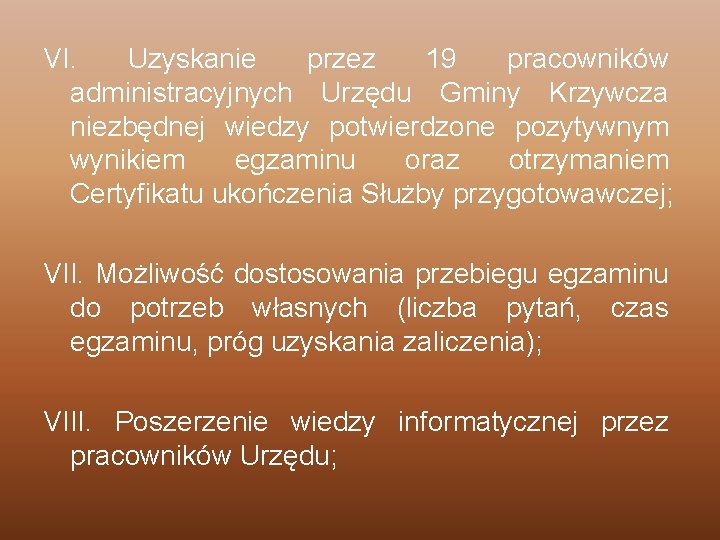 VI. Uzyskanie przez 19 pracowników administracyjnych Urzędu Gminy Krzywcza niezbędnej wiedzy potwierdzone pozytywnym wynikiem egzaminu oraz otrzymaniem Certyfikatu ukończenia Służby przygotowawczej;

VII. Możliwość dostosowania przebiegu egzaminu do potrzeb własnych (liczba pytań, czas egzaminu, próg uzyskania zaliczenia);

VIII. Poszerzenie wiedzy informatycznej przez pracowników Urzędu;